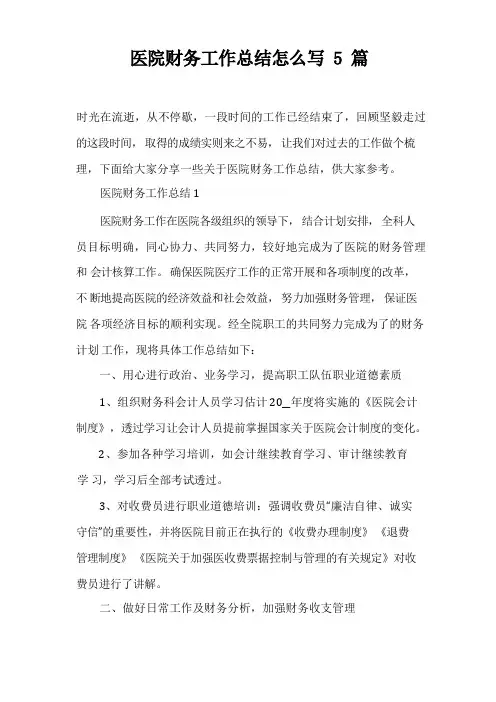 医院财务工作总结怎么写 5 篇

时光在流逝，从不停歇，一段时间的工作已经结束了，回顾坚毅走过的这段时间，取得的成绩实则来之不易，让我们对过去的工作做个梳理，下面给大家分享一些关于医院财务工作总结，供大家参考。

医院财务工作总结1

医院财务工作在医院各级组织的领导下，结合计划安排，全科人员目标明确，同心协力、共同努力，较好地完成为了医院的财务管理和 会计核算工作。确保医院医疗工作的正常开展和各项制度的改革，不 断地提高医院的经济效益和社会效益，努力加强财务管理，保证医院 各项经济目标的顺利实现。经全院职工的共同努力完成为了的财务计划 工作，现将具体工作总结如下：

一、用心进行政治、业务学习，提高职工队伍职业道德素质

1、组织财务科会计人员学习估计20_年度将实施的《医院会计制度》，透过学习让会计人员提前掌握国家关于医院会计制度的变化。

2、参加各种学习培训，如会计继续教育学习、审计继续教育学 习，学习后全部考试透过。

3、对收费员进行职业道德培训：强调收费员“廉洁自律、诚实守信”的重要性，并将医院目前正在执行的《收费办理制度》《退费管理制度》《医院关于加强医收费票据控制与管理的有关规定》对收费员进行了讲解。

二、做好日常工作及财务分析，加强财务收支管理